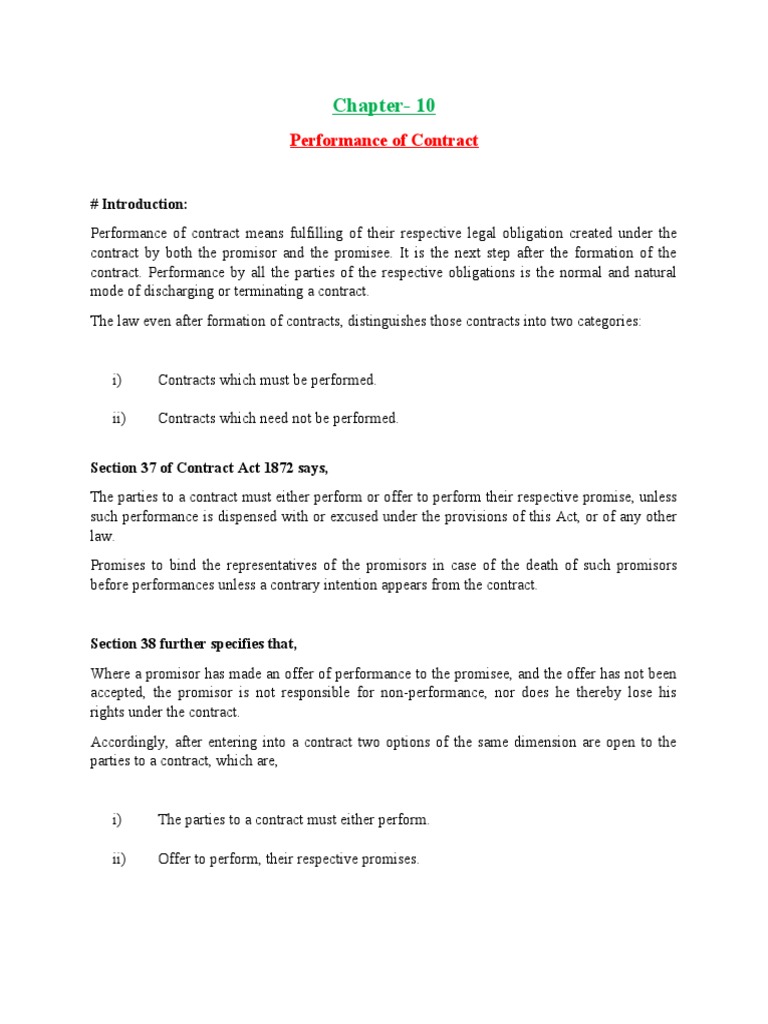 Chapter- 10

Performance of Contract

# Introduction:

Performance of contract means fulfilling of their respective legal obligation created under the contract by both the promisor and the promisee. It is the next step after the formation of the contract. Performance by all the parties of the respective obligations is the normal and natural mode of discharging or terminating a contract.

The law even after formation of contracts, distinguishes those contracts into two categories:

i) Contracts which must be performed.

ii) Contracts which need not be performed.

Section 37 of Contract Act 1872 says,

The parties to a contract must either perform or offer to perform their respective promise, unless such performance is dispensed with or excused under the provisions of this Act, or of any other law.

Promises to bind the representatives of the promisors in case of the death of such promisors before performances unless a contrary intention appears from the contract.

Section 38 further specifies that,

Where a promisor has made an offer of performance to the promisee, and the offer has not been accepted, the promisor is not responsible for non-performance, nor does he thereby lose his rights under the contract.

Accordingly, after entering into a contract two options of the same dimension are open to the parties to a contract, which are,

i) The parties to a contract must either perform.

ii) Offer to perform, their respective promises.